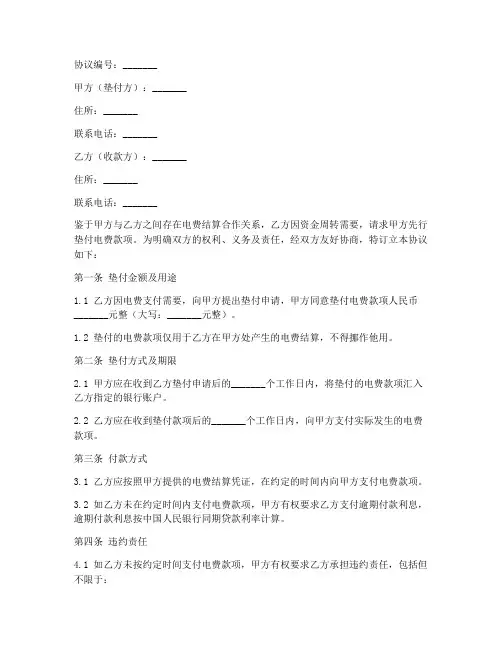 协议编号：_______

甲方（垫付方）：_______

住所：_______

联系电话：_______

乙方（收款方）：_______

住所：_______

联系电话：_______

鉴于甲方与乙方之间存在电费结算合作关系，乙方因资金周转需要，请求甲方先行垫付电费款项。为明确双方的权利、义务及责任，经双方友好协商，特订立本协议如下：

第一条 垫付金额及用途

1.1 乙方因电费支付需要，向甲方提出垫付申请，甲方同意垫付电费款项人民币_______元整（大写：_______元整）。

1.2 垫付的电费款项仅用于乙方在甲方处产生的电费结算，不得挪作他用。

第二条 垫付方式及期限

2.1 甲方应在收到乙方垫付申请后的_______个工作日内，将垫付的电费款项汇入乙方指定的银行账户。

2.2 乙方应在收到垫付款项后的_______个工作日内，向甲方支付实际发生的电费款项。

第三条 付款方式

3.1 乙方应按照甲方提供的电费结算凭证，在约定的时间内向甲方支付电费款项。

3.2 如乙方未在约定时间内支付电费款项，甲方有权要求乙方支付逾期付款利息，逾期付款利息按中国人民银行同期贷款利率计算。

第四条 违约责任

4.1 如乙方未按约定时间支付电费款项，甲方有权要求乙方承担违约责任，包括但不限于：